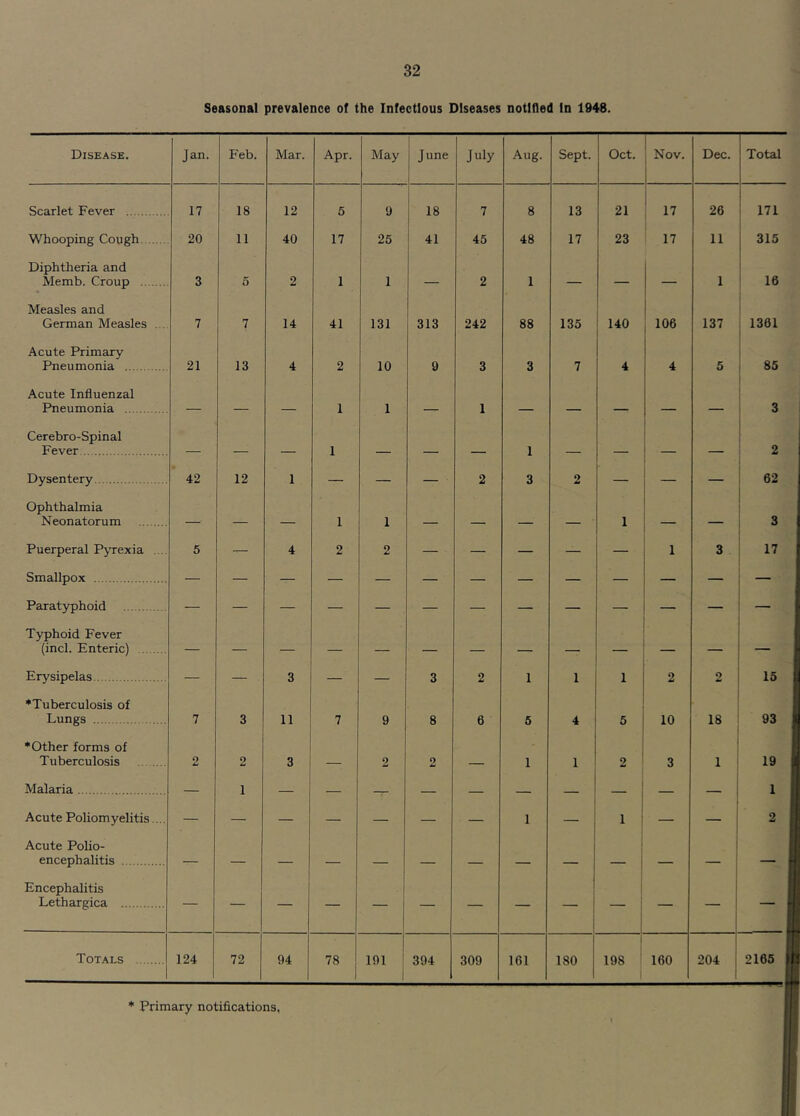 32

Seasonal prevalence of the Infectious Diseases notified in 1948.

| Disease. | Jan. | Feb. | Mar. | Apr. | May | June | July | Aug. | Sept. | Oct. | Nov. | Dec. | Total |
|---|---|---|---|---|---|---|---|---|---|---|---|---|---|
| Scarlet Fever | 17 | 18 | 12 | 5 | 9 | 18 | 7 | 8 | 13 | 21 | 17 | 26 | 171 |
| Whooping Cough | 20 | 11 | 40 | 17 | 25 | 41 | 45 | 48 | 17 | 23 | 17 | 11 | 315 |
| Diphtheria and Memb. Croup | 3 | 5 | 2 | 1 | 1 | — | 2 | 1 | — | — | — | 1 | 16 |
| Measles and German Measles | 7 | 7 | 14 | 41 | 131 | 313 | 242 | 88 | 135 | 140 | 106 | 137 | 1361 |
| Acute Primary Pneumonia | 21 | 13 | 4 | 2 | 10 | 9 | 3 | 3 | 7 | 4 | 4 | 5 | 85 |
| Acute Influenzal Pneumonia | — | — | — | 1 | 1 | — | 1 | — | — | — | — | — | 3 |
| Cerebro-Spinal Fever | — | — | — | 1 | — | — | — | 1 | — | — | — | — | 2 |
| Dysentery | 42 | 12 | 1 | — | — | — | 2 | 3 | 2 | — | — | — | 62 |
| Ophthalmia Neonatorum | — | — | — | 1 | 1 | — | — | — | — | 1 | — | — | 3 |
| Puerperal Pyrexia | 5 | — | 4 | 2 | 2 | — | — | — | — | — | 1 | 3 | 17 |
| Smallpox | — | — | — | — | — | — | — | — | — | — | — | — | — |
| Paratyphoid | — | — | — | — | — | — | — | — | — | — | — | — | — |
| Typhoid Fever (incl. Enteric) | — | — | — | — | — | — | — | — | — | — | — | — | — |
| Erysipelas | — | — | 3 | — | — | 3 | 2 | 1 | 1 | 1 | 2 | 2 | 15 |
| *Tuberculosis of Lungs | 7 | 3 | 11 | 7 | 9 | 8 | 6 | 5 | 4 | 5 | 10 | 18 | 93 |
| *Other forms of Tuberculosis | 2 | 2 | 3 | — | 2 | 2 | — | 1 | 1 | 2 | 3 | 1 | 19 |
| Malaria | — | 1 | — | — | — | — | — | — | — | — | — | — | 1 |
| Acute Poliomyelitis | — | — | — | — | — | — | — | 1 | — | 1 | — | — | 2 |
| Acute Polio-encephalitis | — | — | — | — | — | — | — | — | — | — | — | — | — |
| Encephalitis Lethargica | — | — | — | — | — | — | — | — | — | — | — | — | — |
| Totals | 124 | 72 | 94 | 78 | 191 | 394 | 309 | 161 | 180 | 198 | 160 | 204 | 2165 |

* Primary notifications.